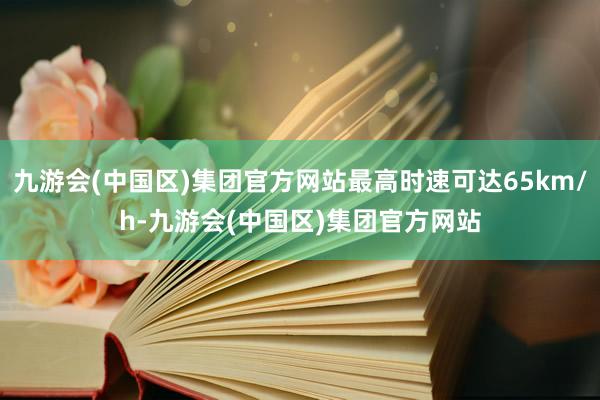 九游会(中国区)集团官方网站最高时速可达65km/h-九游会(中国区)集团官方网站